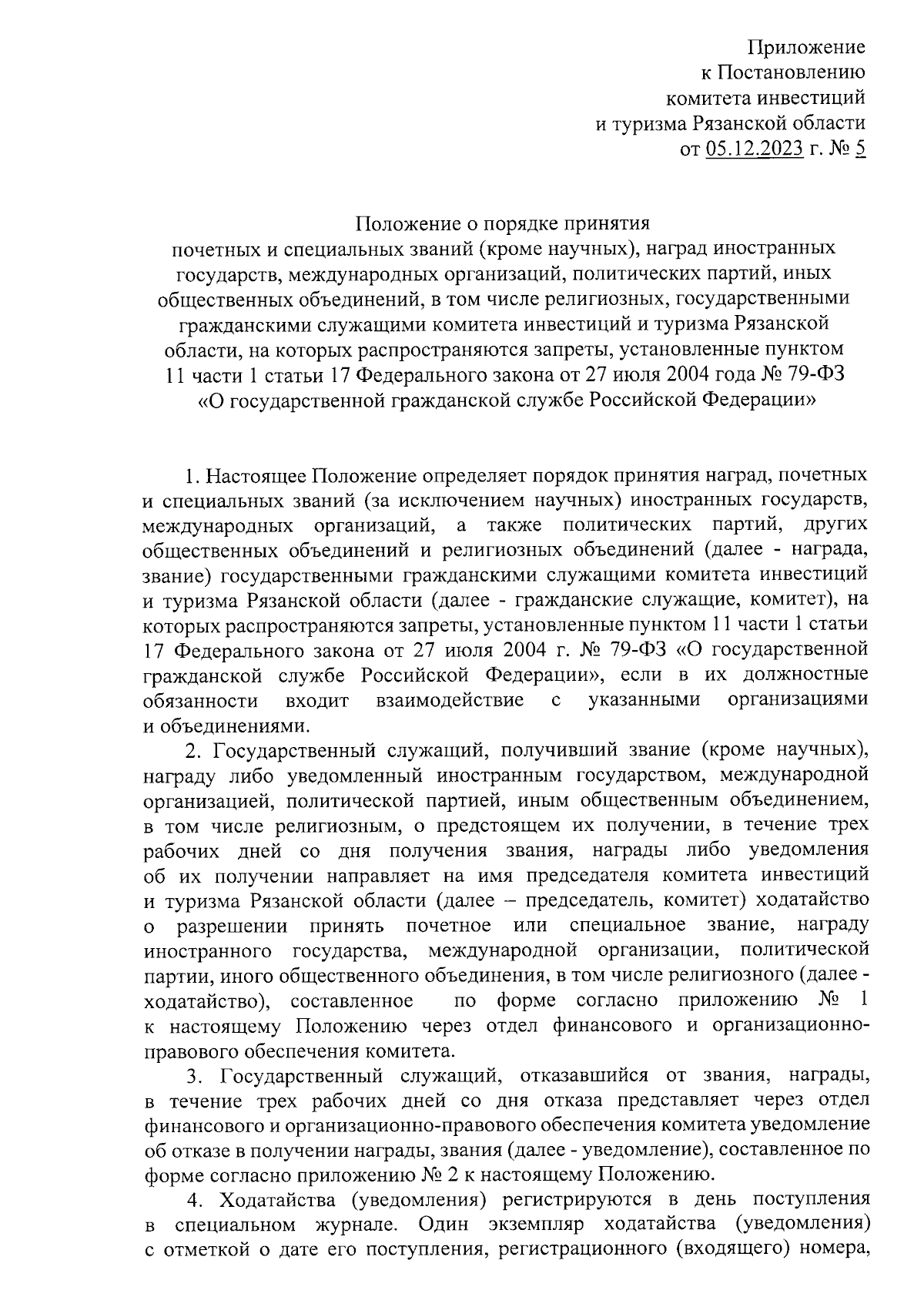 Приложение
к Постановлению
комитета инвестиций
и туризма Рязанской области
от 05.12.2023 г. № 5

Положение о порядке принятия
почетных и специальных званий (кроме научных), наград иностранных государств, международных организаций, политических партий, иных общественных объединений, в том числе религиозных, государственными гражданскими служащими комитета инвестиций и туризма Рязанской области, на которых распространяются запреты, установленные пунктом 11 части 1 статьи 17 Федерального закона от 27 июля 2004 года № 79-ФЗ «О государственной гражданской службе Российской Федерации»

1. Настоящее Положение определяет порядок принятия наград, почетных и специальных званий (за исключением научных) иностранных государств, международных организаций, а также политических партий, других общественных объединений и религиозных объединений (далее - награда, звание) государственными гражданскими служащими комитета инвестиций и туризма Рязанской области (далее - гражданские служащие, комитет), на которых распространяются запреты, установленные пунктом 11 части 1 статьи 17 Федерального закона от 27 июля 2004 г. № 79-ФЗ «О государственной гражданской службе Российской Федерации», если в их должностные обязанности входит взаимодействие с указанными организациями и объединениями.

2. Государственный служащий, получивший звание (кроме научных), награду либо уведомленный иностранным государством, международной организацией, политической партией, иным общественным объединением, в том числе религиозным, о предстоящем их получении, в течение трех рабочих дней со дня получения звания, награды либо уведомления об их получении направляет на имя председателя комитета инвестиций и туризма Рязанской области (далее – председатель, комитет) ходатайство о разрешении принять почетное или специальное звание, награду иностранного государства, международной организации, политической партии, иного общественного объединения, в том числе религиозного (далее - ходатайство), составленное по форме согласно приложению № 1 к настоящему Положению через отдел финансового и организационно-правового обеспечения комитета.

3. Государственный служащий, отказавшийся от звания, награды, в течение трех рабочих дней со дня отказа представляет через отдел финансового и организационно-правового обеспечения комитета уведомление об отказе в получении награды, звания (далее - уведомление), составленное по форме согласно приложению № 2 к настоящему Положению.

4. Ходатайства (уведомления) регистрируются в день поступления в специальном журнале. Один экземпляр ходатайства (уведомления) с отметкой о дате его поступления, регистрационного (входящего) номера,